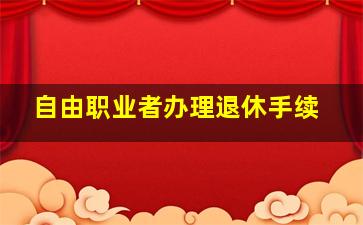 自由职业者办理退休手续